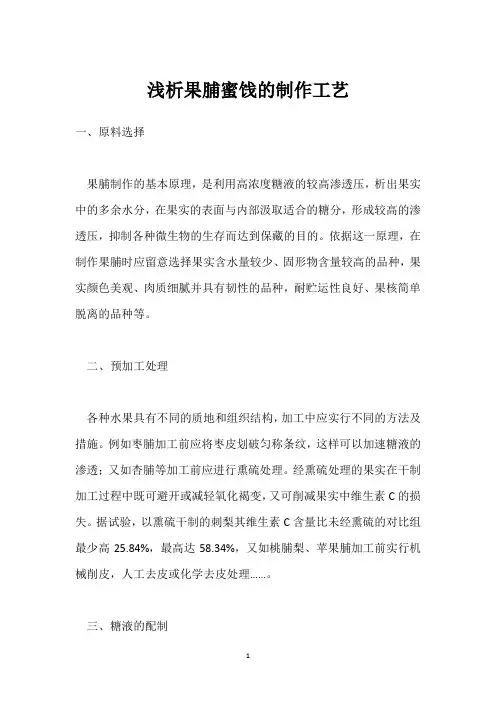 浅析果脯蜜饯的制作工艺

一、原料选择

果脯制作的基本原理，是利用高浓度糖液的较高渗透压，析出果实中的多余水分，在果实的表面与内部汲取适合的糖分，形成较高的渗透压，抑制各种微生物的生存而达到保藏的目的。依据这一原理，在制作果脯时应留意选择果实含水量较少、固形物含量较高的品种，果实颜色美观、肉质细腻并具有韧性的品种，耐贮运性良好、果核简单脱离的品种等。

二、预加工处理

各种水果具有不同的质地和组织结构，加工中应实行不同的方法及措施。例如枣脯加工前应将枣皮划破匀称条纹，这样可以加速糖液的渗透；又如杏脯等加工前应进行熏硫处理。经熏硫处理的果实在干制加工过程中既可避开或减轻氧化褐变，又可削减果实中维生素 C 的损失。据试验，以熏硫干制的刺梨其维生素 C 含量比未经熏硫的对比组最少高 25.84%，最高达 58.34%，又如桃脯梨、苹果脯加工前实行机械削皮，人工去皮或化学去皮处理……。

三、糖液的配制

1